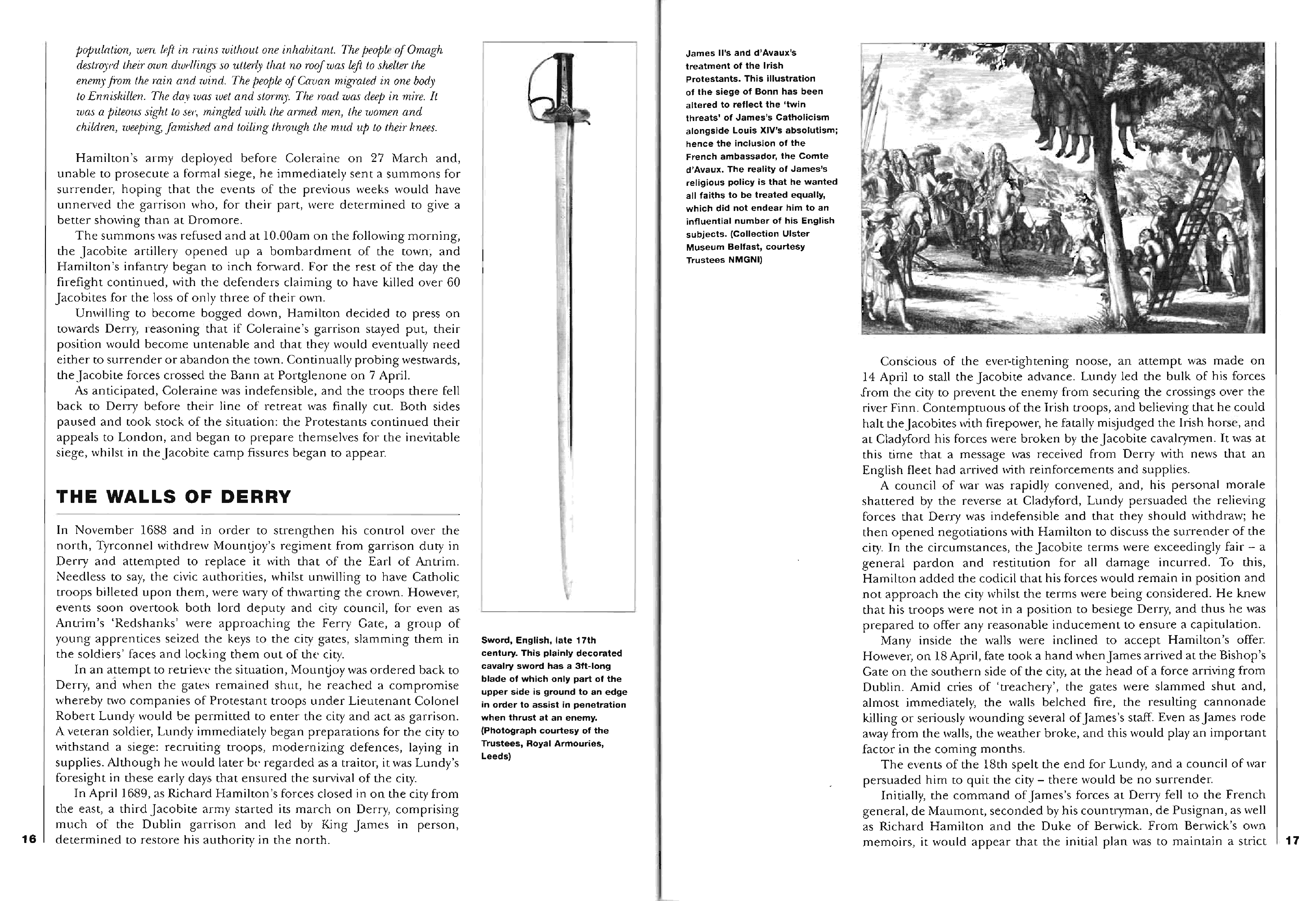 population, were left in ruins without one inhabitant. The people of Omagh destroyed their own dwellings so utterly that no roof was left to shelter the enemy from the rain and wind. The people of Cavan migrated in one body to Enniskillen. The day was wet and stormy. The road was deep in mire. It was a piteous sight to see, mingled with the armed men, the women and children, weeping, famished and toiling through the mud up to their knees.

Hamilton's army deployed before Coleraine on 27 March and, unable to prosecute a formal siege, he immediately sent a summons for surrender, hoping that the events of the previous weeks would have unnerved the garrison who, for their part, were determined to give a better showing than at Dromore.

The summons was refused and at 10.00am on the following morning, the Jacobite artillery opened up a bombardment of the town, and Hamilton's infantry began to inch forward. For the rest of the day the firefight continued, with the defenders claiming to have killed over 60 Jacobites for the loss of only three of their own.

Unwilling to become bogged down, Hamilton decided to press on towards Derry, reasoning that if Coleraine's garrison stayed put, their position would become untenable and that they would eventually need either to surrender or abandon the town. Continually probing westwards, the Jacobite forces crossed the Bann at Portglenone on 7 April.

As anticipated, Coleraine was indefensible, and the troops there fell back to Derry before their line of retreat was finally cut. Both sides paused and took stock of the situation: the Protestants continued their appeals to London, and began to prepare themselves for the inevitable siege, whilst in the Jacobite camp fissures began to appear.

THE WALLS OF DERRY

In November 1688 and in order to strengthen his control over the north, Tyrconnel withdrew Mountjoy's regiment from garrison duty in Derry and attempted to replace it with that of the Earl of Antrim. Needless to say, the civic authorities, whilst unwilling to have Catholic troops billeted upon them, were wary of thwarting the crown. However, events soon overtook both lord deputy and city council, for even as Antrim's 'Redshanks' were approaching the Ferry Gate, a group of young apprentices seized the keys to the city gates, slamming them in the soldiers' faces and locking them out of the city.

In an attempt to retrieve the situation, Mountjoy was ordered back to Derry, and when the gates remained shut, he reached a compromise whereby two companies of Protestant troops under Lieutenant Colonel Robert Lundy would be permitted to enter the city and act as garrison. A veteran soldier, Lundy immediately began preparations for the city to withstand a siege: recruiting troops, modernizing defences, laying in supplies. Although he would later be regarded as a traitor, it was Lundy's foresight in these early days that ensured the survival of the city.

In April 1689, as Richard Hamilton's forces closed in on the city from the east, a third Jacobite army started its march on Derry, comprising much of the Dublin garrison and led by King James in person, determined to restore his authority in the north.

16

Sword, English, late 17th century. This plainly decorated cavalry sword has a 3ft-long blade of which only part of the upper side is ground to an edge in order to assist in penetration when thrust at an enemy. (Photograph courtesy of the Trustees, Royal Armouries, Leeds)

James II's and d'Avaux's treatment of the Irish Protestants. This illustration of the siege of Bonn has been altered to reflect the 'twin threats' of James's Catholicism alongside Louis XIV's absolutism; hence the inclusion of the French ambassador, the Comte d'Avaux. The reality of James's religious policy is that he wanted all faiths to be treated equally, which did not endear him to an influential number of his English subjects. (Collection Ulster Museum Belfast, courtesy Trustees NMGNI)

Conscious of the ever-tightening noose, an attempt was made on 14 April to stall the Jacobite advance. Lundy led the bulk of his forces from the city to prevent the enemy from securing the crossings over the river Finn. Contemptuous of the Irish troops, and believing that he could halt the Jacobites with firepower, he fatally misjudged the Irish horse, and at Cladyford his forces were broken by the Jacobite cavalrymen. It was at this time that a message was received from Derry with news that an English fleet had arrived with reinforcements and supplies.

A council of war was rapidly convened, and, his personal morale shattered by the reverse at Cladyford, Lundy persuaded the relieving forces that Derry was indefensible and that they should withdraw; he then opened negotiations with Hamilton to discuss the surrender of the city. In the circumstances, the Jacobite terms were exceedingly fair – a general pardon and restitution for all damage incurred. To this, Hamilton added the codicil that his forces would remain in position and not approach the city whilst the terms were being considered. He knew that his troops were not in a position to besiege Derry, and thus he was prepared to offer any reasonable inducement to ensure a capitulation.

Many inside the walls were inclined to accept Hamilton's offer. However, on 18 April, fate took a hand when James arrived at the Bishop's Gate on the southern side of the city, at the head of a force arriving from Dublin. Amid cries of 'treachery', the gates were slammed shut and, almost immediately, the walls belched fire, the resulting cannonade killing or seriously wounding several of James's staff. Even as James rode away from the walls, the weather broke, and this would play an important factor in the coming months.

The events of the 18th spelt the end for Lundy, and a council of war persuaded him to quit the city – there would be no surrender.

Initially, the command of James's forces at Derry fell to the French general, de Maumont, seconded by his countryman, de Pusignan, as well as Richard Hamilton and the Duke of Berwick. From Berwick's own memoirs, it would appear that the initial plan was to maintain a strict

17